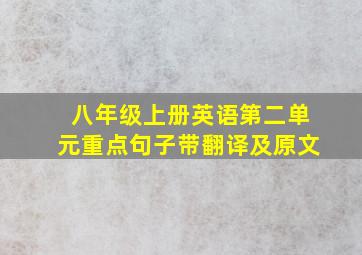 八年级上册英语第二单元重点句子带翻译及原文